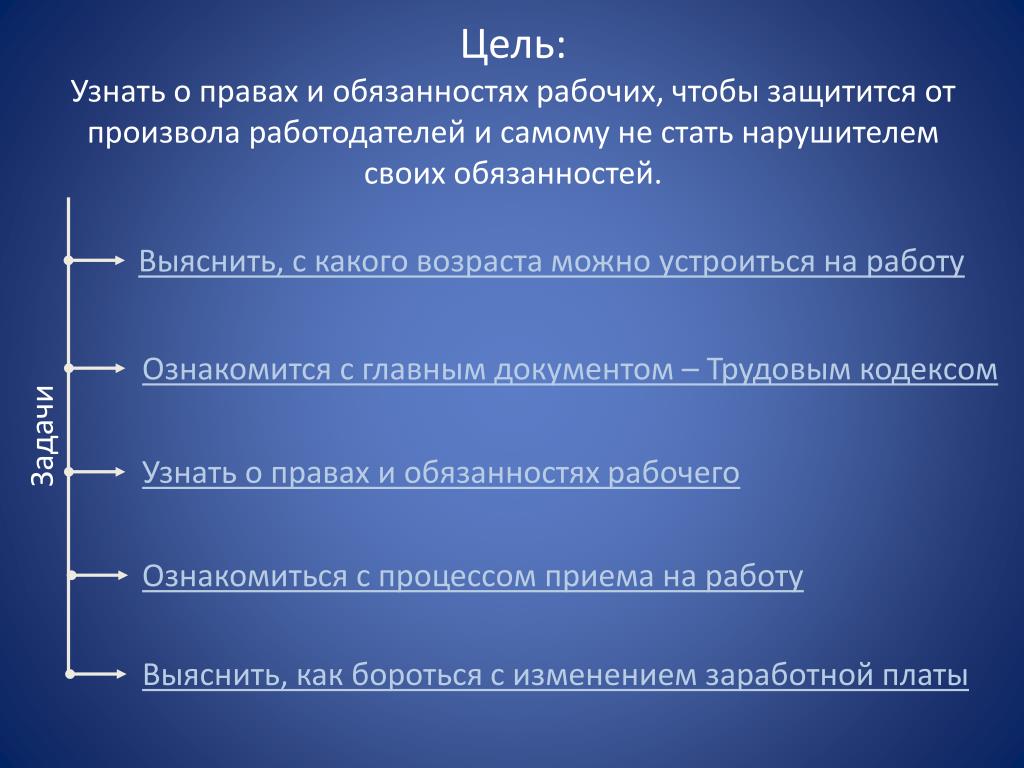 Цель:
Узнать о правах и обязанностях рабочих, чтобы защитится от произвола работодателей и самому не стать нарушителем своих обязанностей.

Задачи

Выяснить, с какого возраста можно устроиться на работу

Ознакомится с главным документом – Трудовым кодексом

Узнать о правах и обязанностях рабочего

Ознакомиться с процессом приема на работу

Выяснить, как бороться с изменением заработной платы